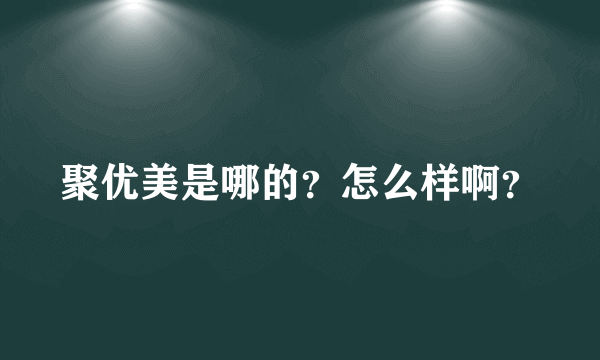 聚优美是哪的？怎么样啊？